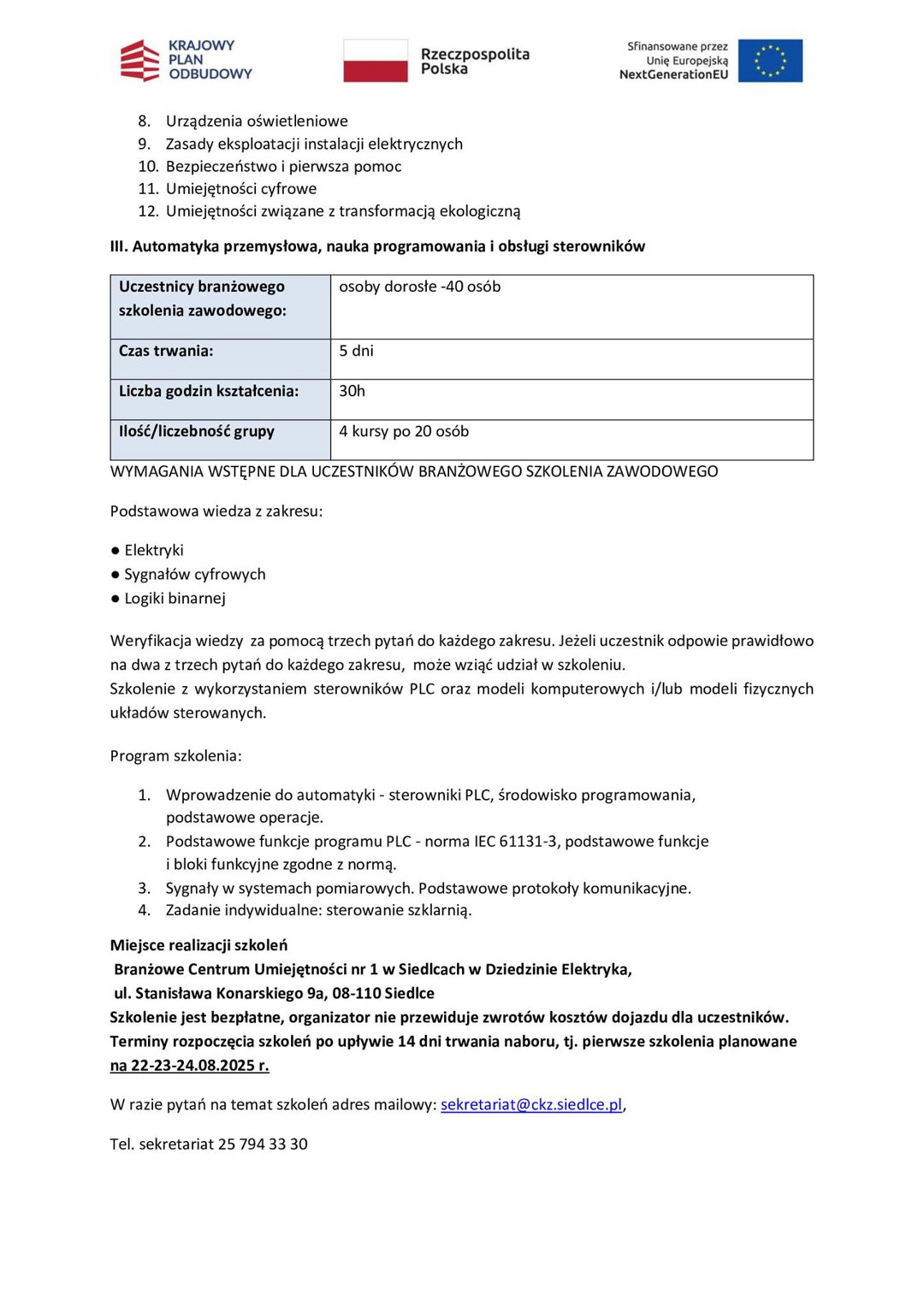 KRAJOWY PLAN ODBUDOWY

Rzeczpospolita Polska

Sfinansowane przez Unię Europejską NextGenerationEU

8. Urządzenia oświetleniowe
9. Zasady eksploatacji instalacji elektrycznych
10. Bezpieczeństwo i pierwsza pomoc
11. Umiejętności cyfrowe
12. Umiejętności związane z transformacją ekologiczną

III. Automatyka przemysłowa, nauka programowania i obsługi sterowników

| Uczestnicy branżowego szkolenia zawodowego: | osoby dorosłe -40 osób |
|---|---|
| Czas trwania: | 5 dni |
| Liczba godzin kształcenia: | 30h |
| Ilość/liczebność grupy | 4 kursy po 20 osób |

WYMAGANIA WSTĘPNE DLA UCZESTNIKÓW BRANŻOWEGO SZKOLENIA ZAWODOWEGO

Podstawowa wiedza z zakresu:

● Elektryki
● Sygnałów cyfrowych
● Logiki binarnej

Weryfikacja wiedzy za pomocą trzech pytań do każdego zakresu. Jeżeli uczestnik odpowie prawidłowo na dwa z trzech pytań do każdego zakresu, może wziąć udział w szkoleniu.
Szkolenie z wykorzystaniem sterowników PLC oraz modeli komputerowych i/lub modeli fizycznych układów sterowanych.

Program szkolenia:

1. Wprowadzenie do automatyki - sterowniki PLC, środowisko programowania, podstawowe operacje.
2. Podstawowe funkcje programu PLC - norma IEC 61131-3, podstawowe funkcje i bloki funkcyjne zgodne z normą.
3. Sygnały w systemach pomiarowych. Podstawowe protokoły komunikacyjne.
4. Zadanie indywidualne: sterowanie szklarnią.

Miejsce realizacji szkoleń
Branżowe Centrum Umiejętności nr 1 w Siedlcach w Dziedzinie Elektryka,
ul. Stanisława Konarskiego 9a, 08-110 Siedlce
Szkolenie jest bezpłatne, organizator nie przewiduje zwrotów kosztów dojazdu dla uczestników.
Terminy rozpoczęcia szkoleń po upływie 14 dni trwania naboru, tj. pierwsze szkolenia planowane na 22-23-24.08.2025 r.

W razie pytań na temat szkoleń adres mailowy: sekretariat@ckz.siedlce.pl,

Tel. sekretariat 25 794 33 30